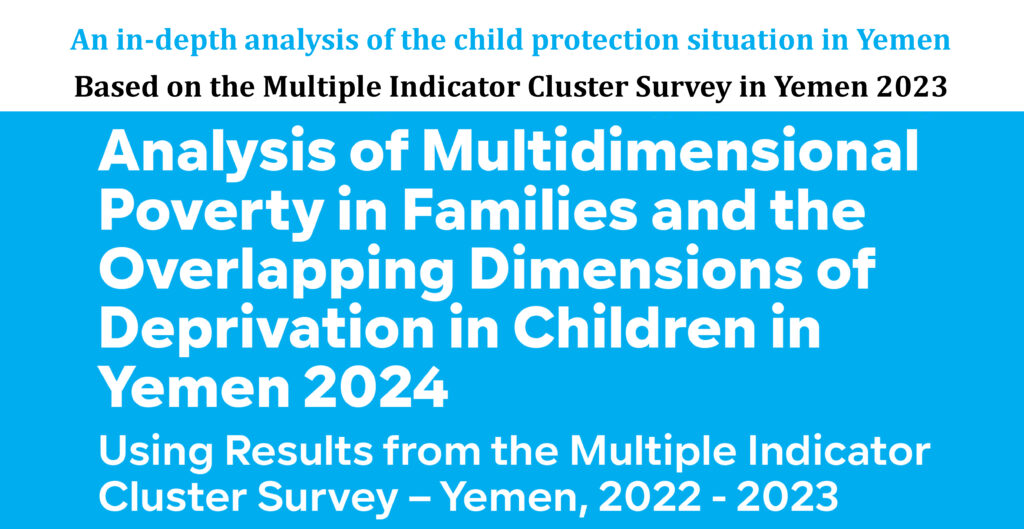 An in-depth analysis of the child protection situation in Yemen

Based on the Multiple Indicator Cluster Survey in Yemen 2023

Analysis of Multidimensional Poverty in Families and the Overlapping Dimensions of Deprivation in Children in Yemen 2024

Using Results from the Multiple Indicator Cluster Survey – Yemen, 2022 - 2023